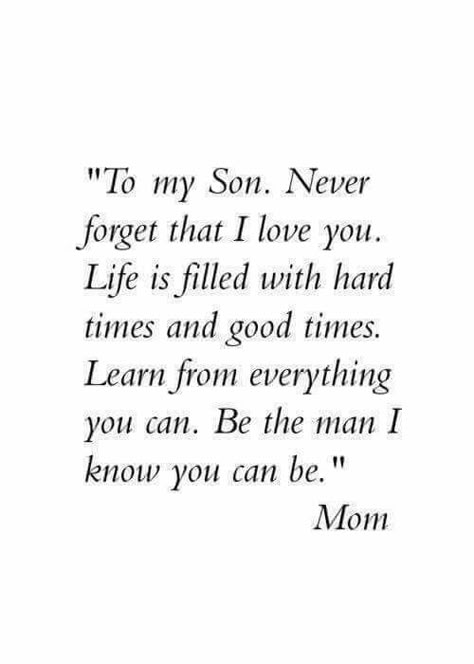 "To my Son. Never forget that I love you. Life is filled with hard times and good times. Learn from everything you can. Be the man I know you can be."

Mom